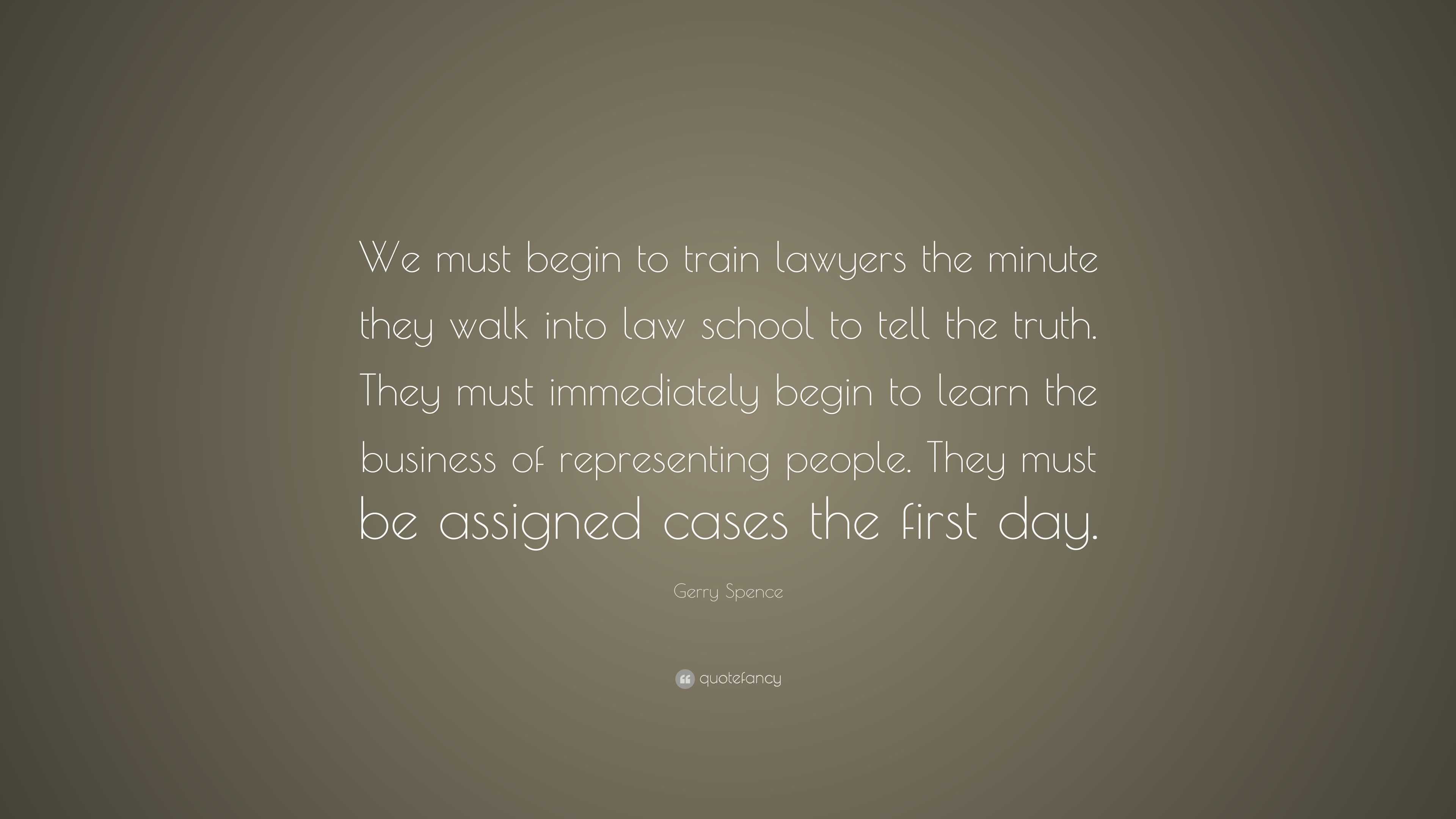 We must begin to train lawyers the minute they walk into law school to tell the truth. They must immediately begin to learn the business of representing people. They must be assigned cases the first day.

Gerry Spence

quotefancy